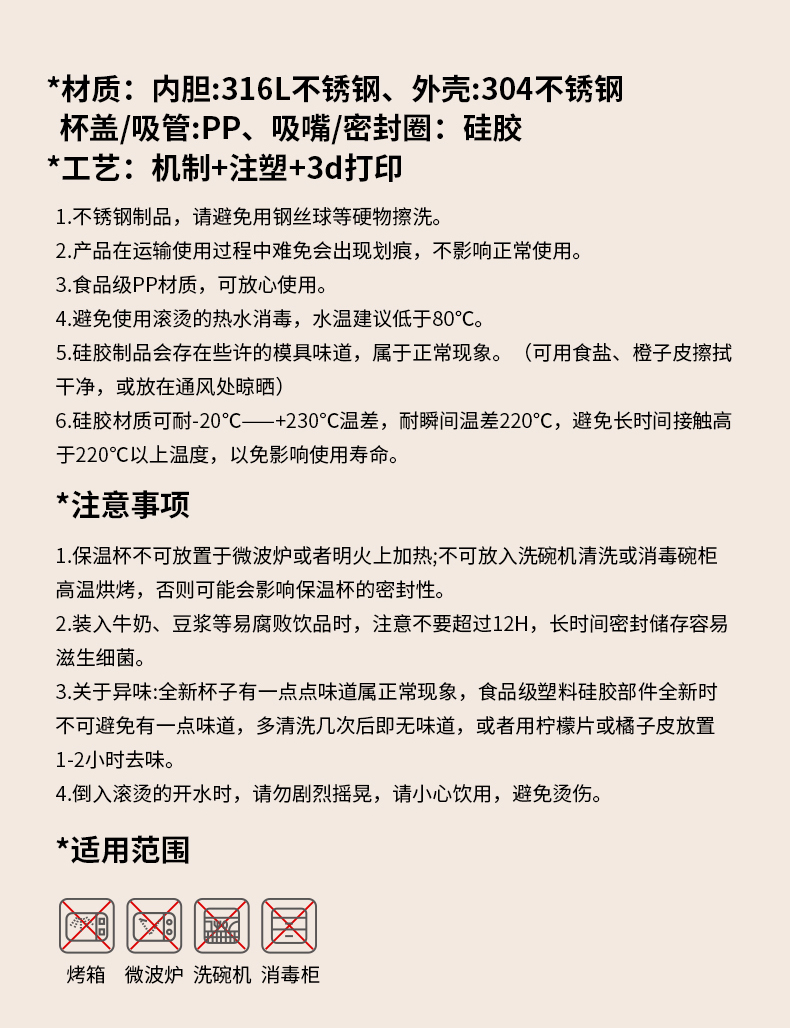 *材质：内胆:316L不锈钢、外壳:304不锈钢
杯盖/吸管:PP、吸嘴/密封圈：硅胶
*工艺：机制+注塑+3d打印

1.不锈钢制品，请避免用钢丝球等硬物擦洗。
2.产品在运输使用过程中难免会出现划痕，不影响正常使用。
3.食品级PP材质，可放心使用。
4.避免使用滚烫的热水消毒，水温建议低于80°C。
5.硅胶制品会存在些许的模具味道，属于正常现象。（可用食盐、橙子皮擦拭干净，或放在通风处晾晒）
6.硅胶材质可耐-20°C——+230°C温差，耐瞬间温差220°C，避免长时间接触高于220°C以上温度，以免影响使用寿命。

*注意事项

1.保温杯不可放置于微波炉或者明火上加热;不可放入洗碗机清洗或消毒碗柜高温烘烤，否则可能会影响保温杯的密封性。
2.装入牛奶、豆浆等易腐败饮品时，注意不要超过12H，长时间密封储存容易滋生细菌。
3.关于异味:全新杯子有一点点味道属正常现象，食品级塑料硅胶部件全新时不可避免有一点味道，多清洗几次后即无味道，或者用柠檬片或橘子皮放置1-2小时去味。
4.倒入滚烫的开水时，请勿剧烈摇晃，请小心饮用，避免烫伤。

*适用范围

烤箱 微波炉 洗碗机 消毒柜